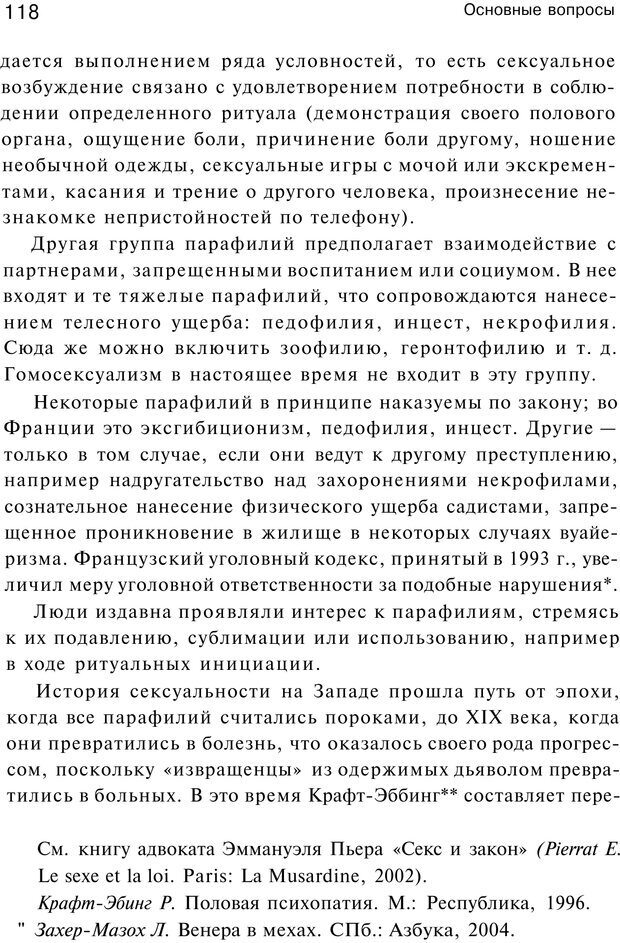 118

Основные вопросы

дается выполнением ряда условностей, то есть сексуальное возбуждение связано с удовлетворением потребности в соблюдении определенного ритуала (демонстрация своего полового органа, ощущение боли, причинение боли другому, ношение необычной одежды, сексуальные игры с мочой или экскрементами, касания и трение о другого человека, произнесение незнакомке непристойностей по телефону).

Другая группа парафилий предполагает взаимодействие с партнерами, запрещенными воспитанием или социумом. В нее входят и те тяжелые парафилий, что сопровождаются нанесением телесного ущерба: педофилия, инцест, некрофилия. Сюда же можно включить зоофилию, геронтофилию и т. д. Гомосексуализм в настоящее время не входит в эту группу.

Некоторые парафилий в принципе наказуемы по закону; во Франции это эксгибиционизм, педофилия, инцест. Другие — только в том случае, если они ведут к другому преступлению, например надругательство над захоронениями некрофилами, сознательное нанесение физического ущерба садистами, запрещенное проникновение в жилище в некоторых случаях вуайеризма. Французский уголовный кодекс, принятый в 1993 г., увеличил меру уголовной ответственности за подобные нарушения*.

Люди издавна проявляли интерес к парафилиям, стремясь к их подавлению, сублимации или использованию, например в ходе ритуальных инициации.

История сексуальности на Западе прошла путь от эпохи, когда все парафилий считались пороками, до XIX века, когда они превратились в болезнь, что оказалось своего рода прогрессом, поскольку «извращенцы» из одержимых дьяволом превратились в больных. В это время Крафт-Эббинг** составляет пере-

См. книгу адвоката Эммануэля Пьера «Секс и закон» (Pierrat E. Le sexe et la loi. Paris: La Musardine, 2002).

Крафт-Эбинг Р. Половая психопатия. М.: Республика, 1996.

" Захер-Мазох Л. Венера в мехах. СПб.: Азбука, 2004.